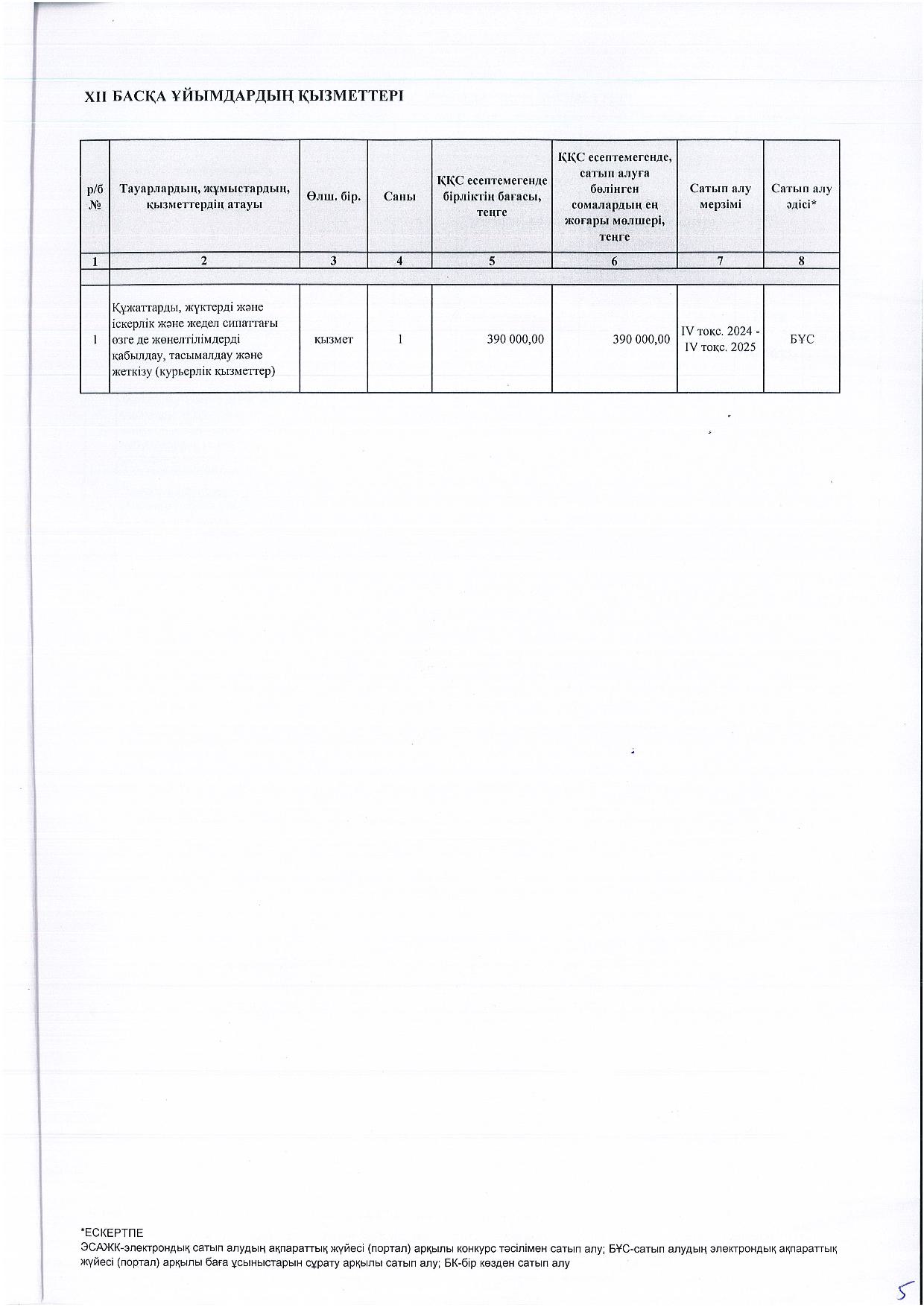 XII БАСҚА ҰЙЫМДАРДЫҢ ҚЫЗМЕТТЕРІ

| р/б № | Тауарлардың, жұмыстардың, қызметтердің атауы | Өлш. бір. | Саны | ҚҚС есептемегенде бірліктің бағасы, теңге | ҚҚС есептемегенде, сатып алуға бөлінген сомалардың ең жоғары мөлшері, теңге | Сатып алу мерзімі | Сатып алу әдісі* |
|---|---|---|---|---|---|---|---|
| 1 | 2 | 3 | 4 | 5 | 6 | 7 | 8 |
| | | | | | | | |
| 1 | Құжаттарды, жүктерді және іскерлік және жедел сипаттағы өзге де жөнелтілімдерді қабылдау, тасымалдау және жеткізу (курьерлік қызметтер) | қызмет | 1 | 390 000,00 | 390 000,00 | IV тоқс. 2024 - IV тоқс. 2025 | БҰС |

*ЕСКЕРТПЕ
ЭСАЖК-электрондық сатып алудың ақпараттық жүйесі (портал) арқылы конкурс тәсілімен сатып алу; БҰС-сатып алудың электрондық ақпараттық жүйесі (портал) арқылы баға ұсыныстарын сұрату арқылы сатып алу; БК-бір көзден сатып алу

5